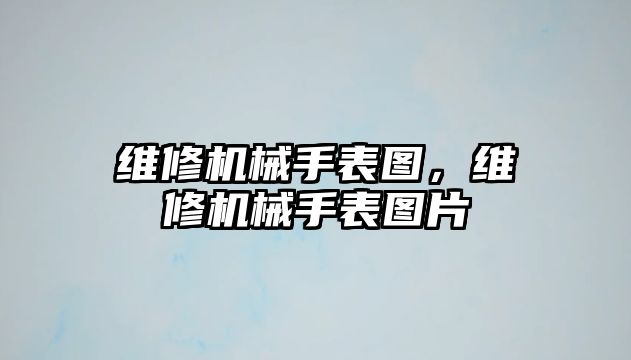 维修机械手表图，维修机械手表图片